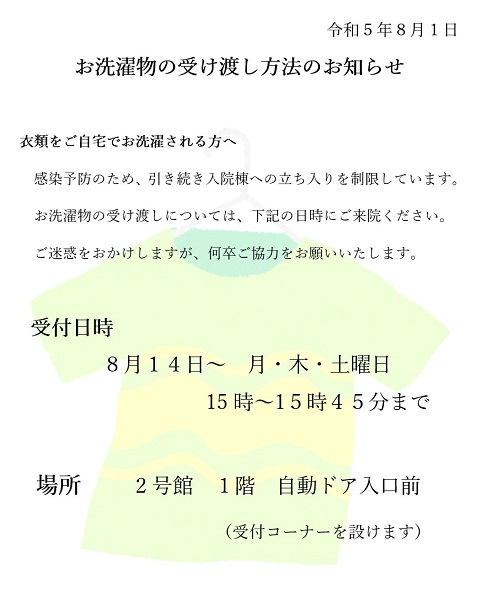 令和５年８月１日

お洗濯物の受け渡し方法のお知らせ

衣類をご自宅でお洗濯される方へ

感染予防のため、引き続き入院棟への立ち入りを制限しています。

お洗濯物の受け渡しについては、下記の日時にご来院ください。

ご迷惑をおかけしますが、何卒ご協力をお願いいたします。

受付日時

８月１４日～　月・木・土曜日

15時～15時４５分まで

場所　　２号館　１階　自動ドア入口前

（受付コーナーを設けます）